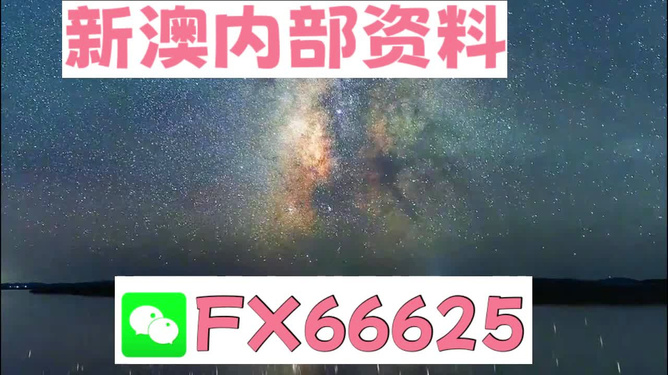 新澳内部资料

FX66625